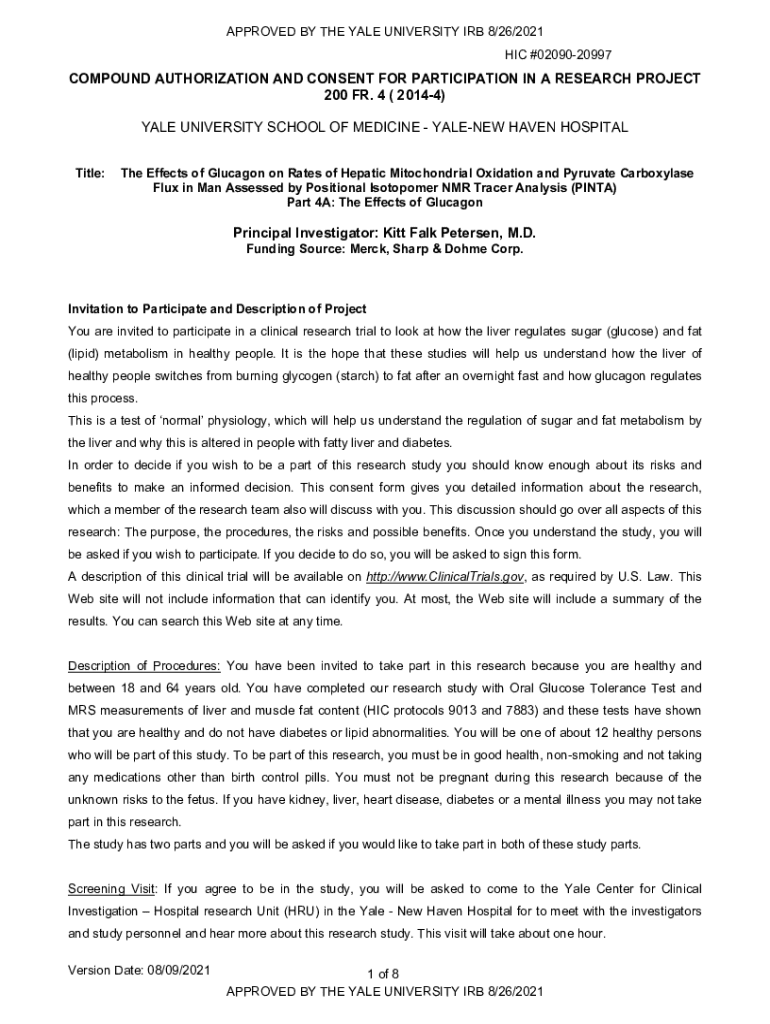 APPROVED BY THE YALE UNIVERSITY IRB 8/26/2021

HIC #02090-20997

COMPOUND AUTHORIZATION AND CONSENT FOR PARTICIPATION IN A RESEARCH PROJECT 200 FR. 4 ( 2014-4)

YALE UNIVERSITY SCHOOL OF MEDICINE - YALE-NEW HAVEN HOSPITAL

Title: The Effects of Glucagon on Rates of Hepatic Mitochondrial Oxidation and Pyruvate Carboxylase Flux in Man Assessed by Positional Isotopomer NMR Tracer Analysis (PINTA) Part 4A: The Effects of Glucagon

Principal Investigator: Kitt Falk Petersen, M.D.

Funding Source: Merck, Sharp & Dohme Corp.

Invitation to Participate and Description of Project

You are invited to participate in a clinical research trial to look at how the liver regulates sugar (glucose) and fat (lipid) metabolism in healthy people. It is the hope that these studies will help us understand how the liver of healthy people switches from burning glycogen (starch) to fat after an overnight fast and how glucagon regulates this process.

This is a test of 'normal' physiology, which will help us understand the regulation of sugar and fat metabolism by the liver and why this is altered in people with fatty liver and diabetes.

In order to decide if you wish to be a part of this research study you should know enough about its risks and benefits to make an informed decision. This consent form gives you detailed information about the research, which a member of the research team also will discuss with you. This discussion should go over all aspects of this research: The purpose, the procedures, the risks and possible benefits. Once you understand the study, you will be asked if you wish to participate. If you decide to do so, you will be asked to sign this form.

A description of this clinical trial will be available on http://www.ClinicalTrials.gov, as required by U.S. Law. This Web site will not include information that can identify you. At most, the Web site will include a summary of the results. You can search this Web site at any time.

Description of Procedures: You have been invited to take part in this research because you are healthy and between 18 and 64 years old. You have completed our research study with Oral Glucose Tolerance Test and MRS measurements of liver and muscle fat content (HIC protocols 9013 and 7883) and these tests have shown that you are healthy and do not have diabetes or lipid abnormalities. You will be one of about 12 healthy persons who will be part of this study. To be part of this research, you must be in good health, non-smoking and not taking any medications other than birth control pills. You must not be pregnant during this research because of the unknown risks to the fetus. If you have kidney, liver, heart disease, diabetes or a mental illness you may not take part in this research.

The study has two parts and you will be asked if you would like to take part in both of these study parts.

Screening Visit: If you agree to be in the study, you will be asked to come to the Yale Center for Clinical Investigation – Hospital research Unit (HRU) in the Yale - New Haven Hospital for to meet with the investigators and study personnel and hear more about this research study. This visit will take about one hour.

Version Date: 08/09/2021

1 of 8

APPROVED BY THE YALE UNIVERSITY IRB 8/26/2021